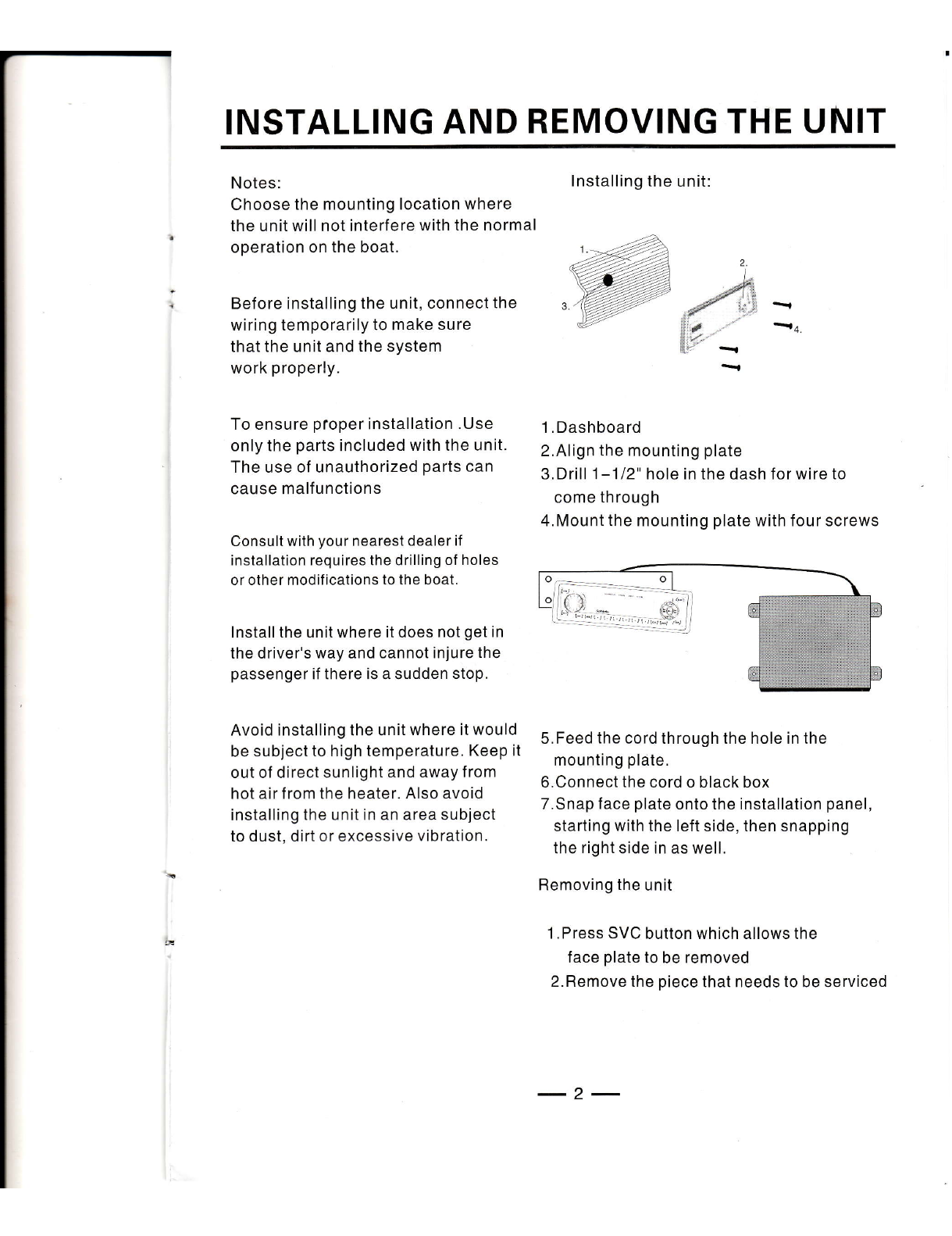 INSTALLING AND REMOVING THE UNIT

Notes:
Choose the mounting location where the unit will not interfere with the normal operation on the boat.

Before installing the unit, connect the wiring temporarily to make sure that the unit and the system work properly.

To ensure proper installation .Use only the parts included with the unit. The use of unauthorized parts can cause malfunctions

Consult with your nearest dealer if installation requires the drilling of holes or other modifications to the boat.

Install the unit where it does not get in the driver's way and cannot injure the passenger if there is a sudden stop.

Avoid installing the unit where it would be subject to high temperature. Keep it out of direct sunlight and away from hot air from the heater. Also avoid installing the unit in an area subject to dust, dirt or excessive vibration.

Installing the unit:

1.
2.
3.
4.

1.Dashboard
2.Align the mounting plate
3.Drill 1-1/2" hole in the dash for wire to come through
4.Mount the mounting plate with four screws

5.Feed the cord through the hole in the mounting plate.
6.Connect the cord o black box
7.Snap face plate onto the installation panel, starting with the left side, then snapping the right side in as well.

Removing the unit

1.Press SVC button which allows the face plate to be removed
2.Remove the piece that needs to be serviced

— 2 —